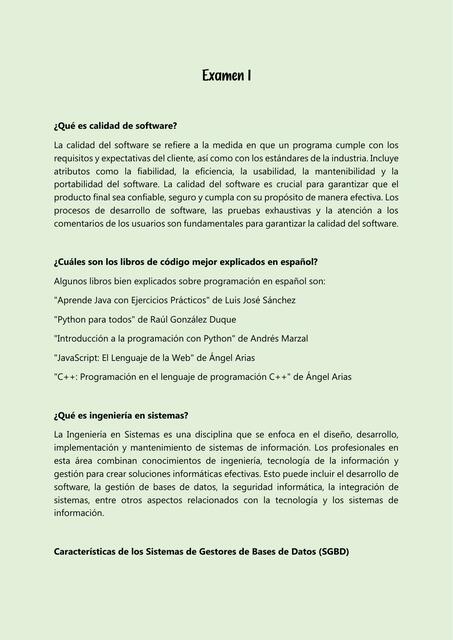 Examen I

¿Qué es calidad de software?

La calidad del software se refiere a la medida en que un programa cumple con los requisitos y expectativas del cliente, así como con los estándares de la industria. Incluye atributos como la fiabilidad, la eficiencia, la usabilidad, la mantenibilidad y la portabilidad del software. La calidad del software es crucial para garantizar que el producto final sea confiable, seguro y cumpla con su propósito de manera efectiva. Los procesos de desarrollo de software, las pruebas exhaustivas y la atención a los comentarios de los usuarios son fundamentales para garantizar la calidad del software.

¿Cuáles son los libros de código mejor explicados en español?

Algunos libros bien explicados sobre programación en español son:

"Aprende Java con Ejercicios Prácticos" de Luis José Sánchez

"Python para todos" de Raúl González Duque

"Introducción a la programación con Python" de Andrés Marzal

"JavaScript: El Lenguaje de la Web" de Ángel Arias

"C++: Programación en el lenguaje de programación C++" de Ángel Arias

¿Qué es ingeniería en sistemas?

La Ingeniería en Sistemas es una disciplina que se enfoca en el diseño, desarrollo, implementación y mantenimiento de sistemas de información. Los profesionales en esta área combinan conocimientos de ingeniería, tecnología de la información y gestión para crear soluciones informáticas efectivas. Esto puede incluir el desarrollo de software, la gestión de bases de datos, la seguridad informática, la integración de sistemas, entre otros aspectos relacionados con la tecnología y los sistemas de información.

Características de los Sistemas de Gestores de Bases de Datos (SGBD)